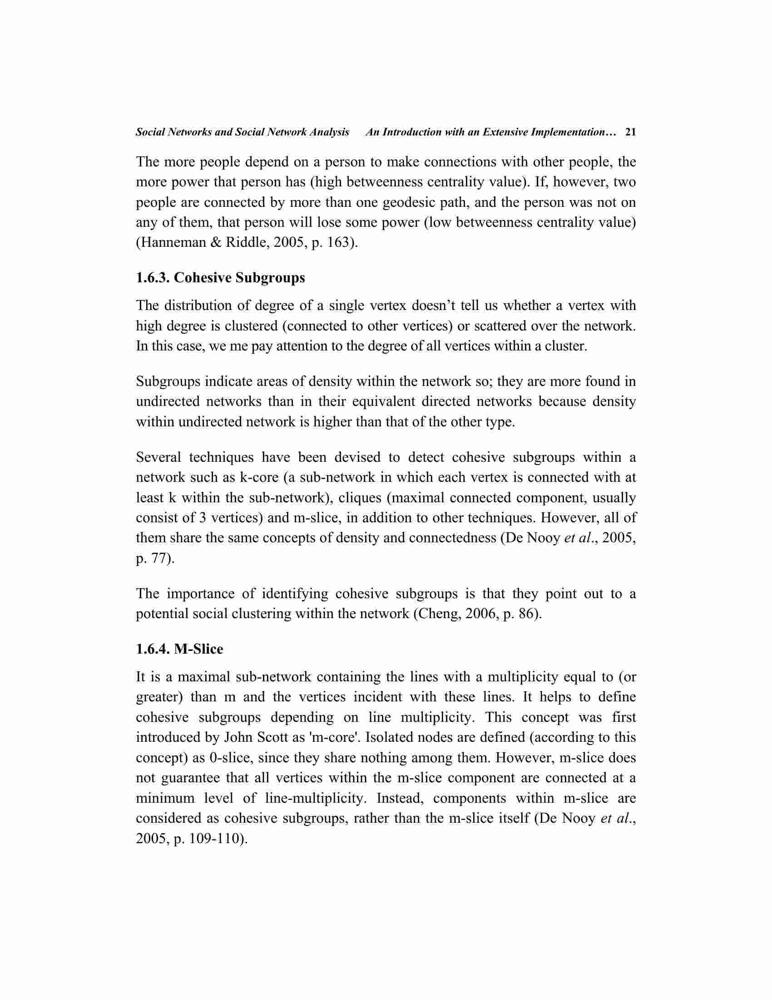 Social Networks and Social Network Analysis An Introduction with an Extensive Implementation… 21

The more people depend on a person to make connections with other people, the more power that person has (high betweenness centrality value). If, however, two people are connected by more than one geodesic path, and the person was not on any of them, that person will lose some power (low betweenness centrality value) (Hanneman & Riddle, 2005, p. 163).

1.6.3. Cohesive Subgroups

The distribution of degree of a single vertex doesn't tell us whether a vertex with high degree is clustered (connected to other vertices) or scattered over the network. In this case, we me pay attention to the degree of all vertices within a cluster.

Subgroups indicate areas of density within the network so; they are more found in undirected networks than in their equivalent directed networks because density within undirected network is higher than that of the other type.

Several techniques have been devised to detect cohesive subgroups within a network such as k-core (a sub-network in which each vertex is connected with at least k within the sub-network), cliques (maximal connected component, usually consist of 3 vertices) and m-slice, in addition to other techniques. However, all of them share the same concepts of density and connectedness (De Nooy et al., 2005, p. 77).

The importance of identifying cohesive subgroups is that they point out to a potential social clustering within the network (Cheng, 2006, p. 86).

1.6.4. M-Slice

It is a maximal sub-network containing the lines with a multiplicity equal to (or greater) than m and the vertices incident with these lines. It helps to define cohesive subgroups depending on line multiplicity. This concept was first introduced by John Scott as 'm-core'. Isolated nodes are defined (according to this concept) as 0-slice, since they share nothing among them. However, m-slice does not guarantee that all vertices within the m-slice component are connected at a minimum level of line-multiplicity. Instead, components within m-slice are considered as cohesive subgroups, rather than the m-slice itself (De Nooy et al., 2005, p. 109-110).